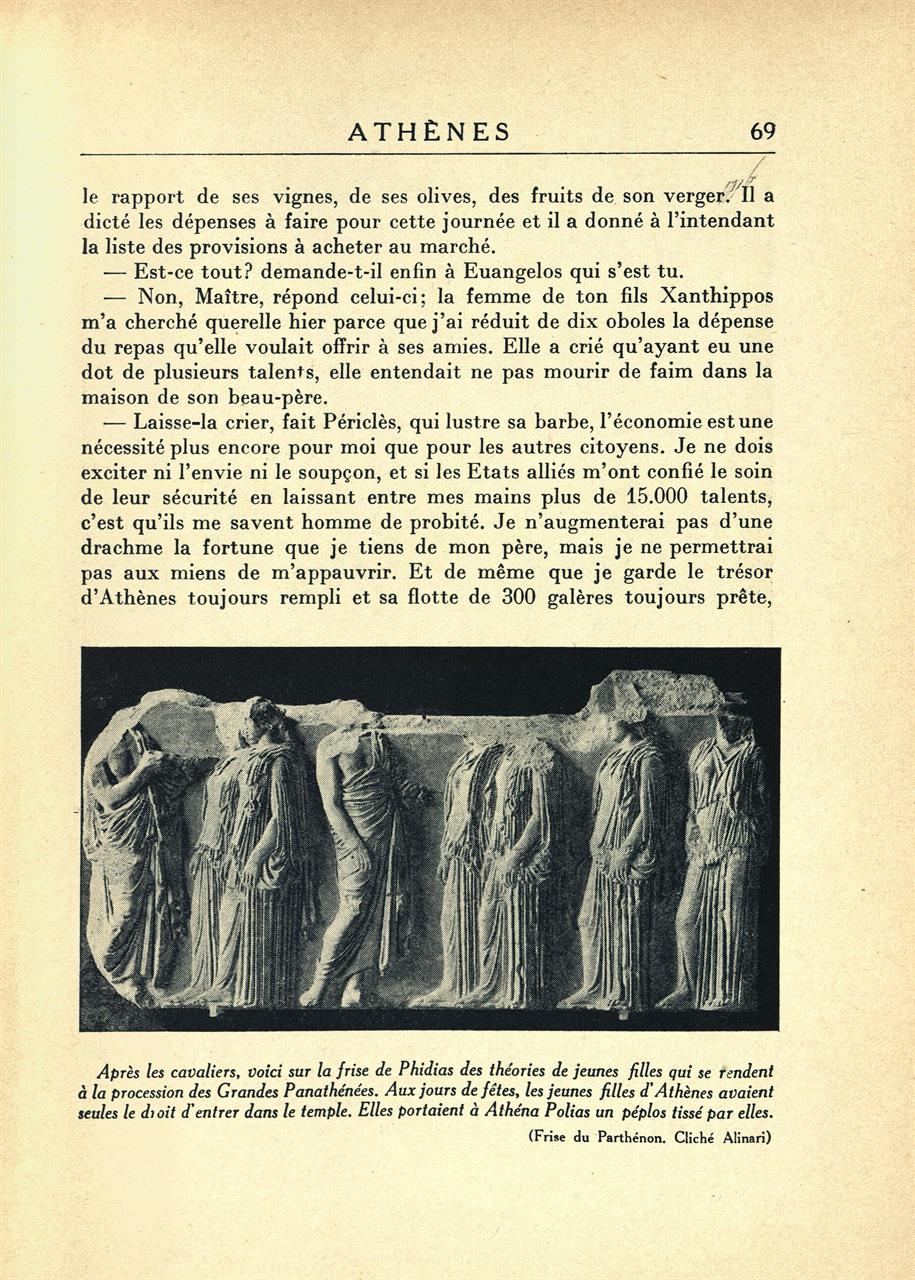 ATHÈNES 69

le rapport de ses vignes, de ses olives, des fruits de son verger. Il a dicté les dépenses à faire pour cette journée et il a donné à l'intendant la liste des provisions à acheter au marché.

— Est-ce tout? demande-t-il enfin à Euangelos qui s'est tu.

— Non, Maître, répond celui-ci; la femme de ton fils Xanthippos m'a cherché querelle hier parce que j'ai réduit de dix oboles la dépense du repas qu'elle voulait offrir à ses amies. Elle a crié qu'ayant eu une dot de plusieurs talents, elle entendait ne pas mourir de faim dans la maison de son beau-père.

— Laisse-la crier, fait Périclès, qui lustre sa barbe, l'économie est une nécessité plus encore pour moi que pour les autres citoyens. Je ne dois exciter ni l'envie ni le soupçon, et si les Etats alliés m'ont confié le soin de leur sécurité en laissant entre mes mains plus de 15.000 talents, c'est qu'ils me savent homme de probité. Je n'augmenterai pas d'une drachme la fortune que je tiens de mon père, mais je ne permettrai pas aux miens de m'appauvrir. Et de même que je garde le trésor d'Athènes toujours rempli et sa flotte de 300 galères toujours prête,

Après les cavaliers, voici sur la frise de Phidias des théories de jeunes filles qui se rendent à la procession des Grandes Panathénées. Aux jours de fêtes, les jeunes filles d'Athènes avaient seules le droit d'entrer dans le temple. Elles portaient à Athéna Polias un péplos tissé par elles.

(Frise du Parthénon. Cliché Alinari)